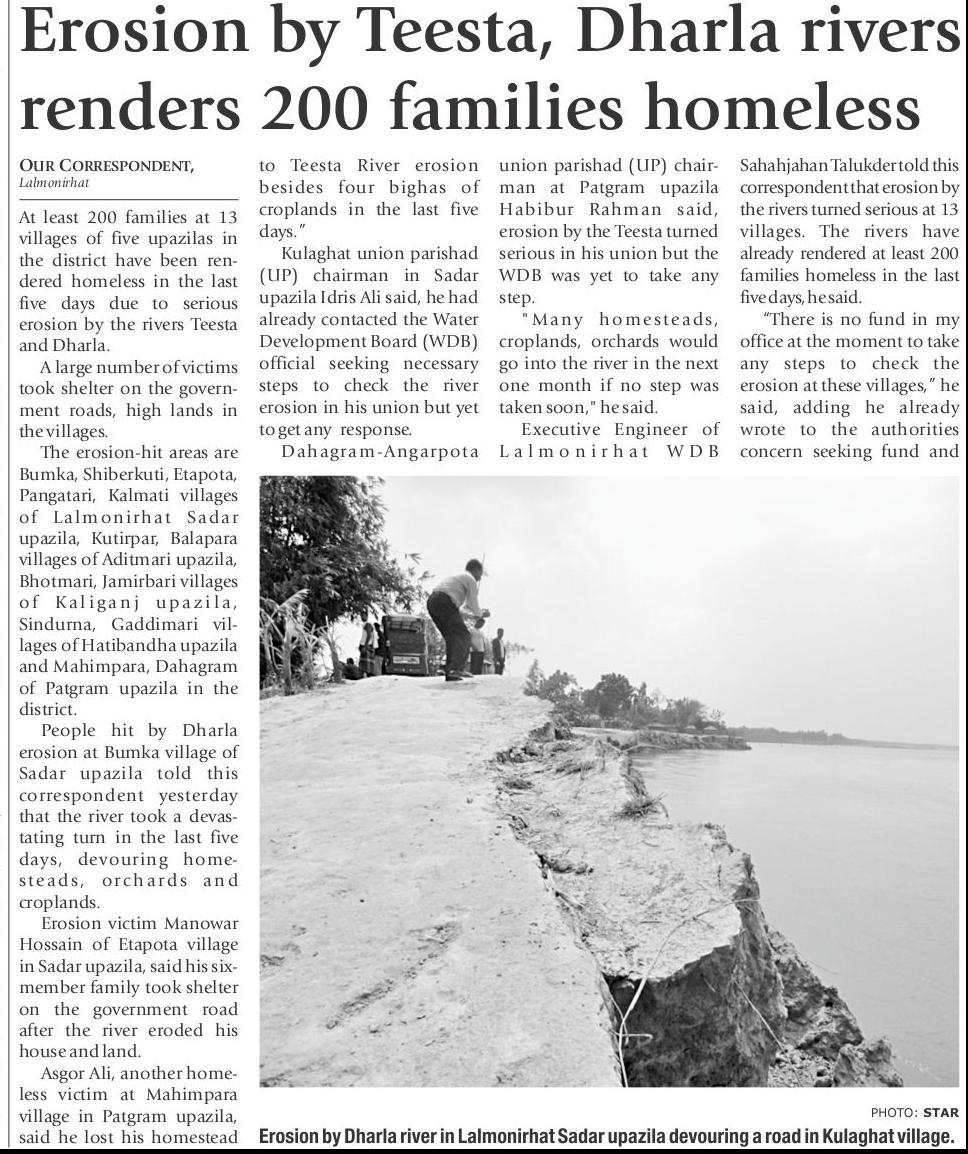 Erosion by Teesta, Dharla rivers renders 200 families homeless

OUR CORRESPONDENT, Lalmonirhat

At least 200 families at 13 villages of five upazilas in the district have been rendered homeless in the last five days due to serious erosion by the rivers Teesta and Dharla.

A large number of victims took shelter on the government roads, high lands in the villages.

The erosion-hit areas are Bumka, Shiberkuti, Etapota, Pangatari, Kalmati villages of Lalmonirhat Sadar upazila, Kutirpar, Balapara villages of Aditmari upazila, Bhotmari, Jamirbari villages of Kaliganj upazila, Sindurna, Gaddimari villages of Hatibandha upazila and Mahimpara, Dahagram of Patgram upazila in the district.

People hit by Dharla erosion at Bumka village of Sadar upazila told this correspondent yesterday that the river took a devastating turn in the last five days, devouring homesteads, orchards and croplands.

Erosion victim Manowar Hossain of Etapota village in Sadar upazila, said his six-member family took shelter on the government road after the river eroded his house and land.

Asgor Ali, another homeless victim at Mahimpara village in Patgram upazila, said he lost his homestead to Teesta River erosion besides four bighas of croplands in the last five days."

Kulaghat union parishad (UP) chairman in Sadar upazila Idris Ali said, he had already contacted the Water Development Board (WDB) official seeking necessary steps to check the river erosion in his union but yet to get any response.

Dahagram-Angarpota union parishad (UP) chairman at Patgram upazila Habibur Rahman said, erosion by the Teesta turned serious in his union but the WDB was yet to take any step.

"Many homesteads, croplands, orchards would go into the river in the next one month if no step was taken soon," he said.

Executive Engineer of Lalmonirhat WDB Sahahjahan Talukder told this correspondent that erosion by the rivers turned serious at 13 villages. The rivers have already rendered at least 200 families homeless in the last five days, he said.

"There is no fund in my office at the moment to take any steps to check the erosion at these villages," he said, adding he already wrote to the authorities concern seeking fund and

PHOTO: STAR

Erosion by Dharla river in Lalmonirhat Sadar upazila devouring a road in Kulaghat village.